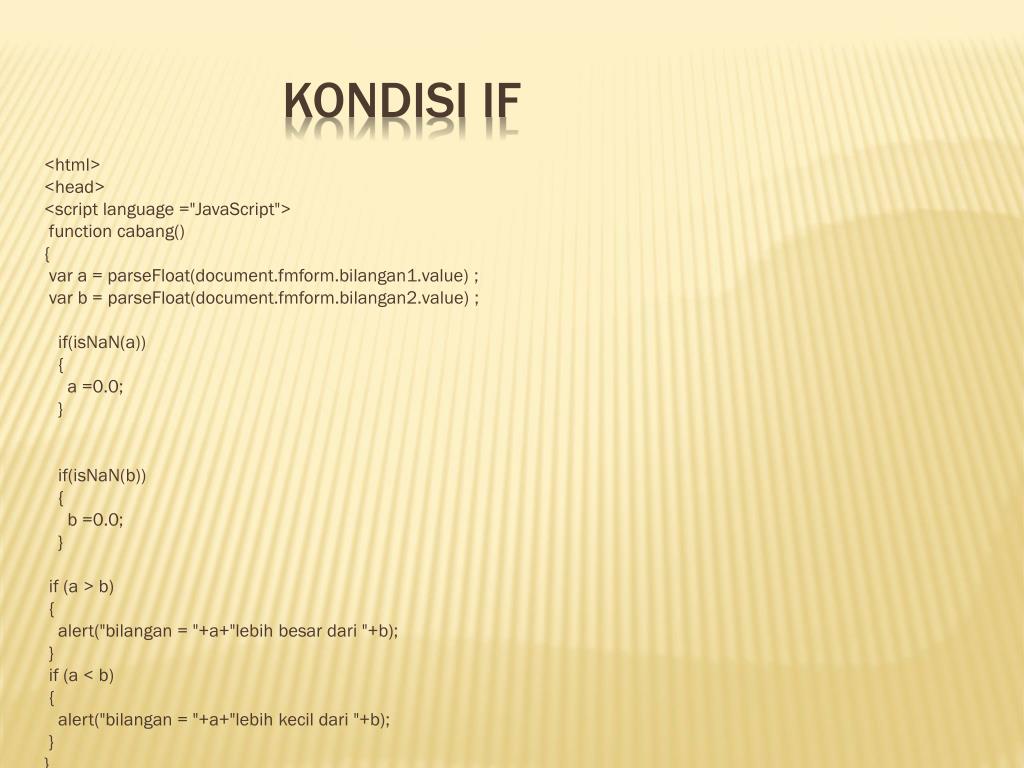 KONDISI IF

<html>
<head>
<script language ="JavaScript">
function cabang()
{
var a = parseFloat(document.fmform.bilangan1.value) ;
var b = parseFloat(document.fmform.bilangan2.value) ;

if(isNaN(a))
{
a =0.0;
}

if(isNaN(b))
{
b =0.0;
}

if (a > b)
{
alert("bilangan = "+a+"lebih besar dari "+b);
}
if (a < b)
{
alert("bilangan = "+a+"lebih kecil dari "+b);
}
}